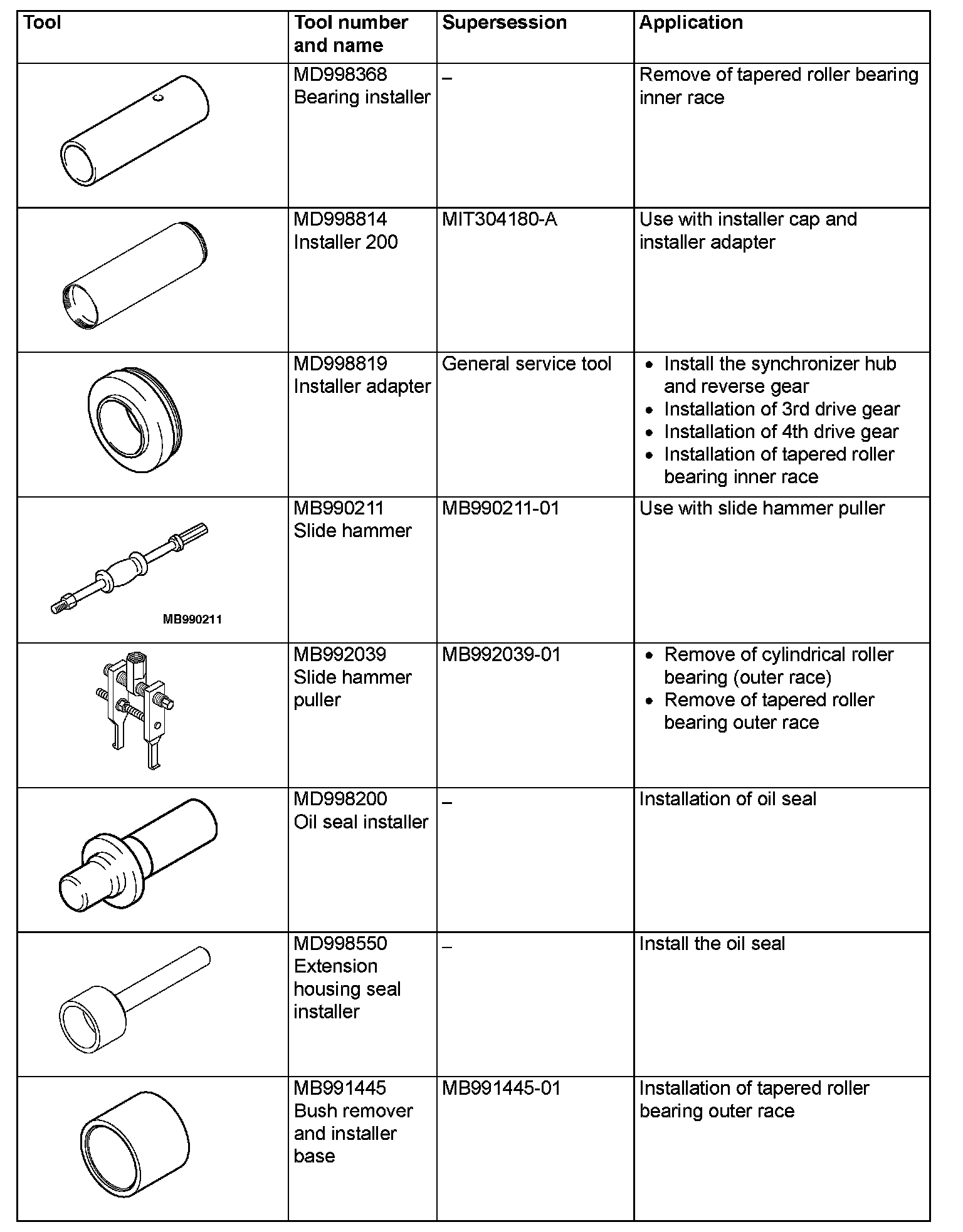 | Tool | Tool number and name | Supersession | Application |
|---|---|---|---|
| | MD998368 Bearing installer | – | Remove of tapered roller bearing inner race |
| | MD998814 Installer 200 | MIT304180-A | Use with installer cap and installer adapter |
| | MD998819 Installer adapter | General service tool | • Install the synchronizer hub and reverse gear • Installation of 3rd drive gear • Installation of 4th drive gear • Installation of tapered roller bearing inner race |
| MB990211 | MB990211 Slide hammer | MB990211-01 | Use with slide hammer puller |
| | MB992039 Slide hammer puller | MB992039-01 | • Remove of cylindrical roller bearing (outer race) • Remove of tapered roller bearing outer race |
| | MD998200 Oil seal installer | – | Installation of oil seal |
| | MD998550 Extension housing seal installer | – | Install the oil seal |
| | MB991445 Bush remover and installer base | MB991445-01 | Installation of tapered roller bearing outer race |